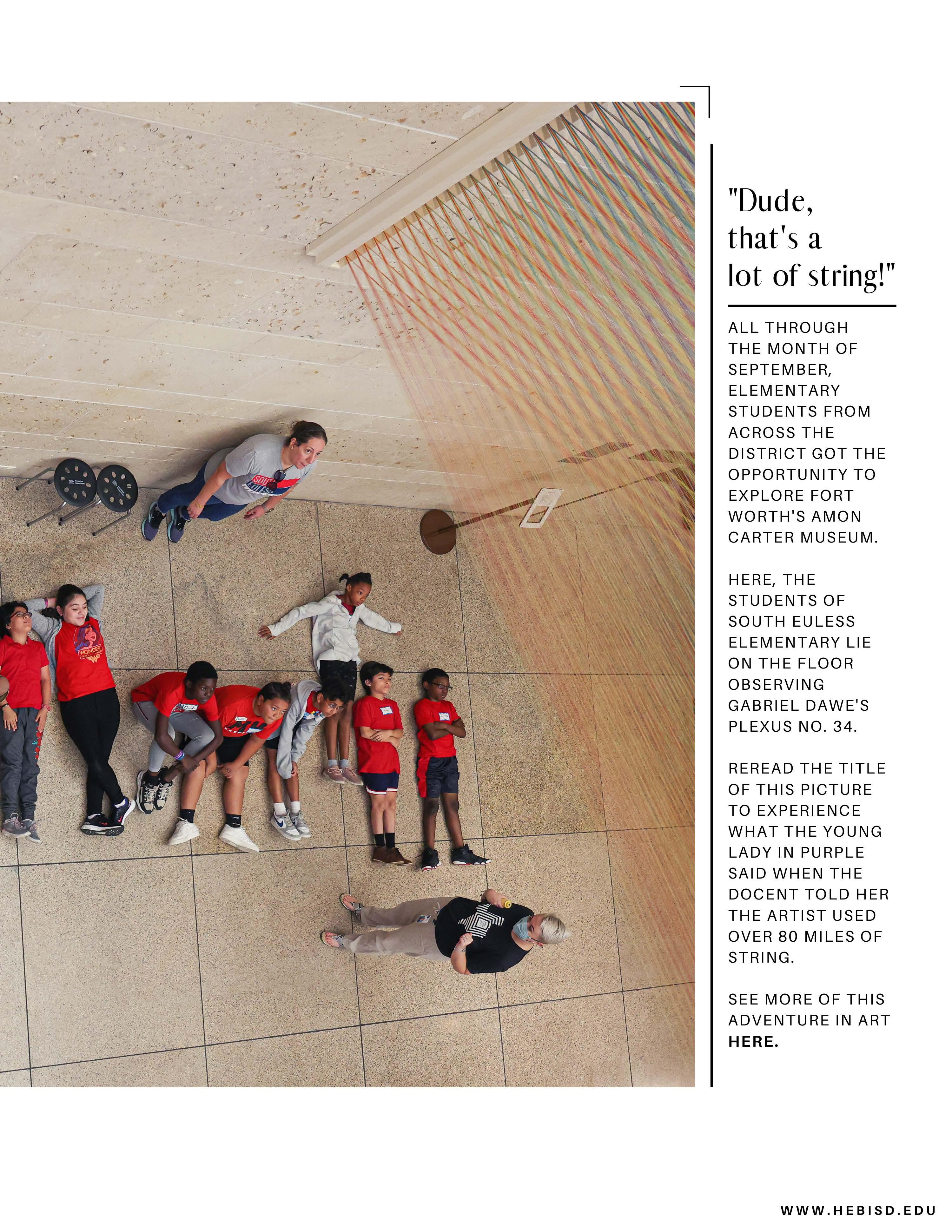 "Dude, that's a lot of string!"

ALL THROUGH THE MONTH OF SEPTEMBER, ELEMENTARY STUDENTS FROM ACROSS THE DISTRICT GOT THE OPPORTUNITY TO EXPLORE FORT WORTH'S AMON CARTER MUSEUM.

HERE, THE STUDENTS OF SOUTH EULESS ELEMENTARY LIE ON THE FLOOR OBSERVING GABRIEL DAWE'S PLEXUS NO. 34.

REREAD THE TITLE OF THIS PICTURE TO EXPERIENCE WHAT THE YOUNG LADY IN PURPLE SAID WHEN THE DOCENT TOLD HER THE ARTIST USED OVER 80 MILES OF STRING.

SEE MORE OF THIS ADVENTURE IN ART HERE.

WWW.HEBISD.EDU